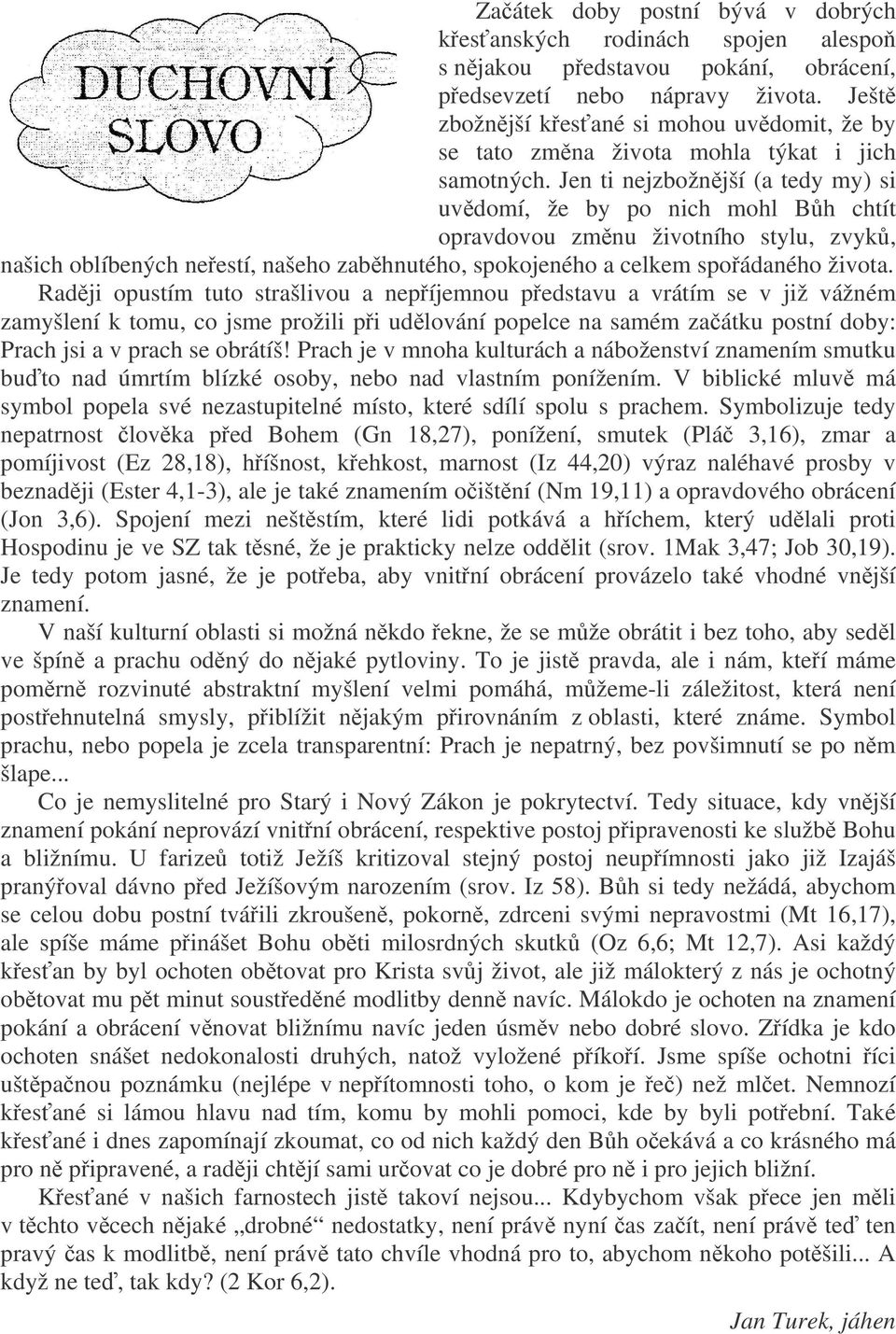 DUCHOVNÍ SLOVO

Začátek doby postní bývá v dobrých křesťanských rodinách spojen alespoň s nějakou představou pokání, obrácení, předsevzetí nebo nápravy života. Ještě zbožnější křesťané si mohou uvědomit, že by se tato změna života mohla týkat i jich samotných. Jen ti nejzbožnější (a tedy my) si uvědomí, že by po nich mohl Bůh chtít opravdovou změnu životního stylu, zvyků, našich oblíbených neřestí, našeho zaběhnutého, spokojeného a celkem spořádaného života. Raději opustím tuto strašlivou a nepříjemnou představu a vrátím se v již vážném zamyšlení k tomu, co jsme prožili při udělování popelce na samém začátku postní doby: Prach jsi a v prach se obrátíš! Prach je v mnoha kulturách a náboženství znamením smutku buďto nad úmrtím blízké osoby, nebo nad vlastním ponížením. V biblické mluvě má symbol popela své nezastupitelné místo, které sdílí spolu s prachem. Symbolizuje tedy nepatrnost člověka před Bohem (Gn 18,27), ponížení, smutek (Pláč 3,16), zmar a pomíjivost (Ez 28,18), hříšnost, křehkost, marnost (Iz 44,20) výraz naléhavé prosby v beznaději (Ester 4,1-3), ale je také znamením očištění (Nm 19,11) a opravdového obrácení (Jon 3,6). Spojení mezi neštěstím, které lidi potkává a hříchem, který udělali proti Hospodinu je ve SZ tak těsné, že je prakticky nelze oddělit (srov. 1Mak 3,47; Job 30,19). Je tedy potom jasné, že je potřeba, aby vnitřní obrácení provázelo také vhodné vnější znamení.

V naší kulturní oblasti si možná někdo řekne, že se může obrátit i bez toho, aby seděl ve špíně a prachu oděný do nějaké pytloviny. To je jistě pravda, ale i nám, kteří máme poměrně rozvinuté abstraktní myšlení velmi pomáhá, můžeme-li záležitost, která není postřehnutelná smysly, přiblížit nějakým přirovnáním z oblasti, které známe. Symbol prachu, nebo popela je zcela transparentní: Prach je nepatrný, bez povšimnutí se po něm šlape...

Co je nemyslitelné pro Starý i Nový Zákon je pokrytectví. Tedy situace, kdy vnější znamení pokání neprovází vnitřní obrácení, respektive postoj připravenosti ke službě Bohu a bližnímu. U farizeů totiž Ježíš kritizoval stejný postoj neupřímnosti jako již Izajáš pranýřoval dávno před Ježíšovým narozením (srov. Iz 58). Bůh si tedy nežádá, abychom se celou dobu postní tvářili zkroušeně, pokorně, zdrceni svými nepravostmi (Mt 16,17), ale spíše máme přinášet Bohu oběti milosrdných skutků (Oz 6,6; Mt 12,7). Asi každý křesťan by byl ochoten obětovat pro Krista svůj život, ale již málokterý z nás je ochotný obětovat mu pět minut soustředěné modlitby denně navíc. Málokdo je ochoten na znamení pokání a obrácení věnovat bližnímu navíc jeden úsměv nebo dobré slovo. Zřídka je kdo ochoten snášet nedokonalosti druhých, natož vyložené příkoří. Jsme spíše ochotni říci uštěpačnou poznámku (nejlépe v nepřítomnosti toho, o kom je řeč) než mlčet. Nemnozí křesťané si lámou hlavu nad tím, komu by mohli pomoci, kde by byli potřební. Také křesťané i dnes zapomínají zkoumat, co od nich každý den Bůh očekává a co krásného má pro ně připravené, a raději chtějí sami určovat co je dobré pro ně i pro jejich bližní.

Křesťané v našich farnostech jistě takoví nejsou... Kdybychom však přece jen měli v těchto věcech nějaké „drobné“ nedostatky, není právě nyní čas začít, není právě teď ten pravý čas k modlitbě, není právě tato chvíle vhodná pro to, abychom někoho potěšili... A když ne teď, tak kdy? (2 Kor 6,2).

Jan Turek, jáhen